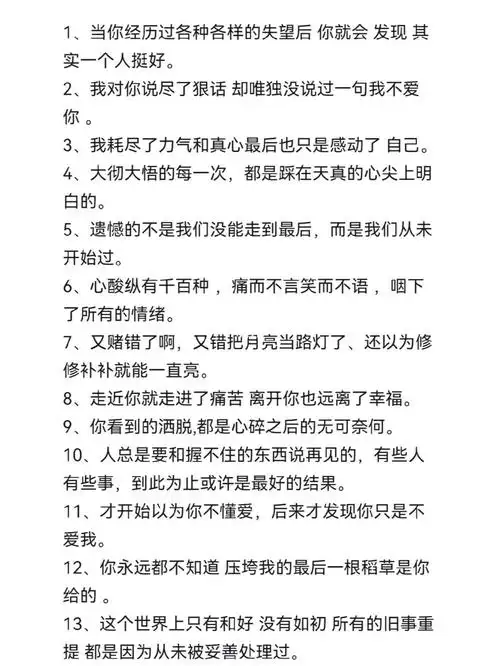 1、当你经历过各种各样的失望后 你就会 发现 其实一个人挺好。

2、我对你说尽了狠话 却唯独没说过一句我不爱你 。

3、我耗尽了力气和真心最后也只是感动了 自己。

4、大彻大悟的每一次，都是踩在天真的心尖上明白的。

5、遗憾的不是我们没能走到最后，而是我们从未开始过。

6、心酸纵有千百种 ，痛而不言笑而不语 ，咽下了所有的情绪。

7、又赌错了啊，又错把月亮当路灯了、还以为修修补补就能一直亮。

8、走近你就走进了痛苦 离开你也远离了幸福。

9、你看到的洒脱,都是心碎之后的无可奈何。

10、人总是要和握不住的东西说再见的，有些人有些事，到此为止或许是最好的结果。

11、才开始以为你不懂爱，后来才发现你只是不爱我。

12、你永远都不知道 压垮我的最后一根稻草是你给的 。

13、这个世界上只有和好 没有如初 所有的旧事重提 都是因为从未被妥善处理过。